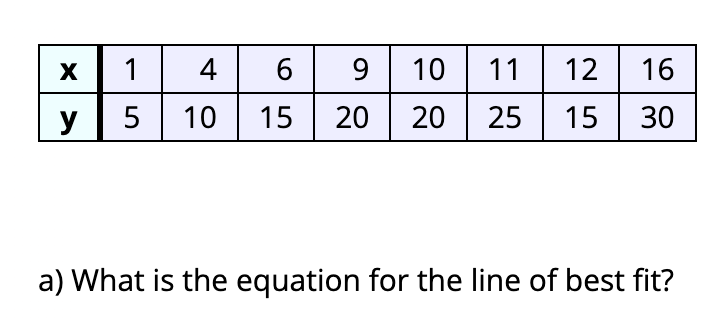 | x | 1 | 4 | 6 | 9 | 10 | 11 | 12 | 16 |
|---|---|---|---|---|---|---|---|---|
| y | 5 | 10 | 15 | 20 | 20 | 25 | 15 | 30 |

a) What is the equation for the line of best fit?